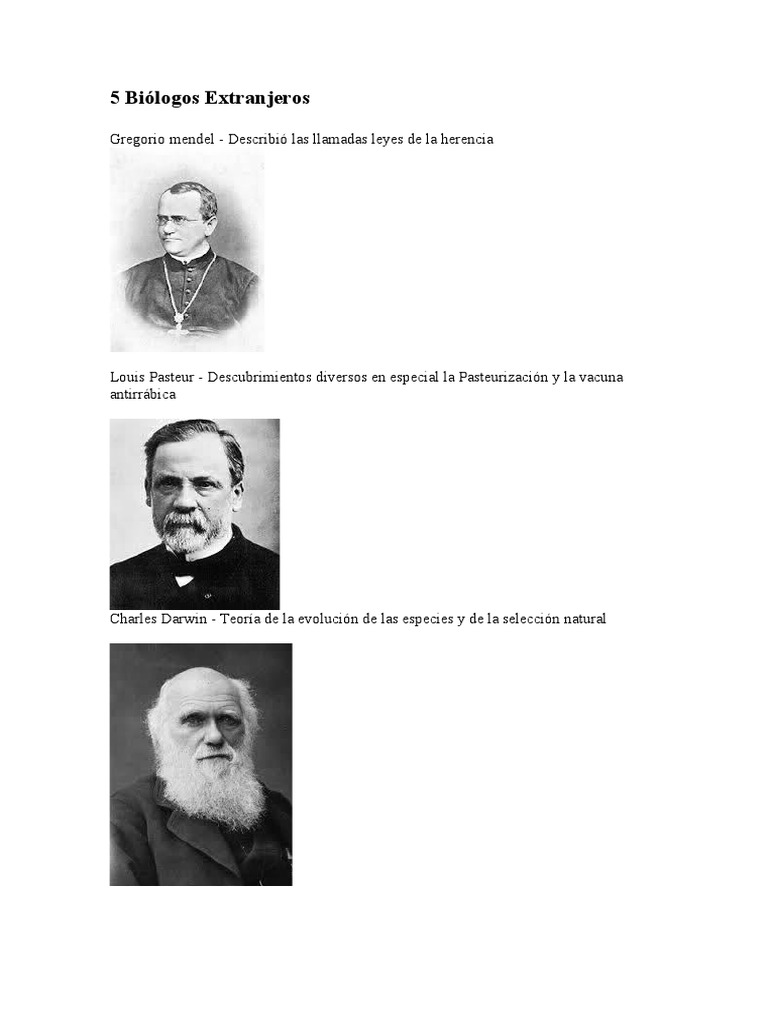 5 Biólogos Extranjeros

Gregorio mendel - Describió las llamadas leyes de la herencia

Louis Pasteur - Descubrimientos diversos en especial la Pasteurización y la vacuna antirrábica

Charles Darwin - Teoría de la evolución de las especies y de la selección natural